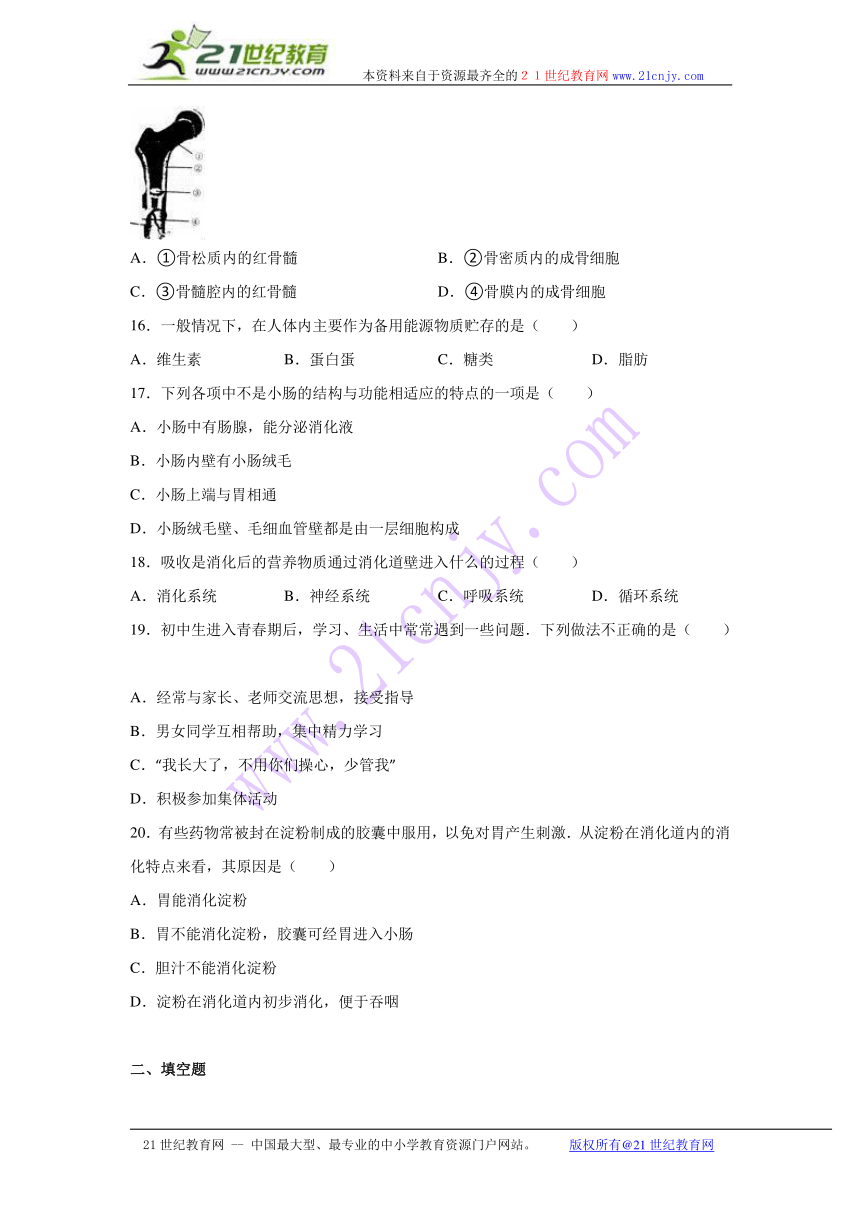 21世纪教育
www.21cnjy.com
本资料来自于资源最齐全的２１世纪教育网www.21cnjy.com

①
②
③
④

A．①骨松质内的红骨髓　　B．②骨密质内的成骨细胞
C．③骨髓腔内的红骨髓　　D．④骨膜内的成骨细胞
16．一般情况下，在人体内主要作为备用能源物质贮存的是（　　）
A．维生素　　B．蛋白蛋　　C．糖类　　D．脂肪
17．下列各项中不是小肠的结构与功能相适应的特点的一项是（　　）
A．小肠中有肠腺，能分泌消化液
B．小肠内壁有小肠绒毛
C．小肠上端与胃相通
D．小肠绒毛壁、毛细血管壁都是由一层细胞构成
18．吸收是消化后的营养物质通过消化道壁进入什么的过程（　　）
A．消化系统　　B．神经系统　　C．呼吸系统　　D．循环系统
19．初中生进入青春期后，学习、生活中常常遇到一些问题．下列做法不正确的是（　　）

A．经常与家长、老师交流思想，接受指导
B．男女同学互相帮助，集中精力学习
C．“我长大了，不用你们操心，少管我”
D．积极参加集体活动
20．有些药物常被封在淀粉制成的胶囊中服用，以免对胃产生刺激．从淀粉在消化道内的消化特点来看，其原因是（　　）
A．胃能消化淀粉
B．胃不能消化淀粉，胶囊可经胃进入小肠
C．胆汁不能消化淀粉
D．淀粉在消化道内初步消化，便于吞咽

二、填空题

www.21cnjy.com

21世纪教育网 -- 中国最大型、最专业的中小学教育资源门户网站。　　版权所有@21世纪教育网